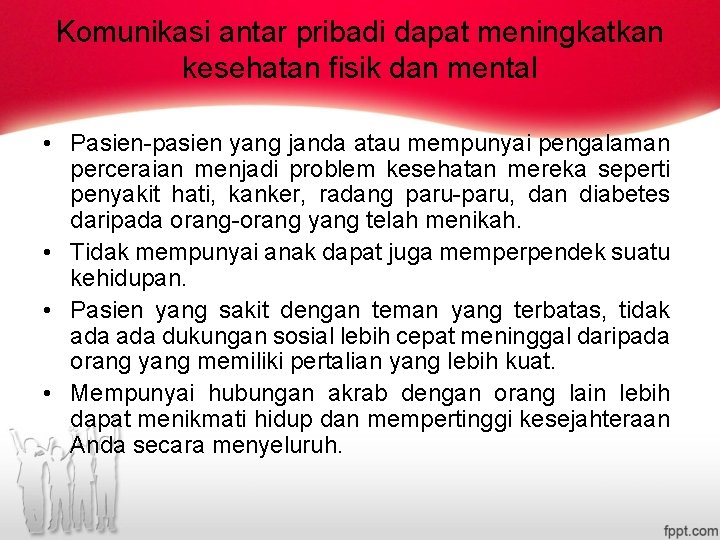 Komunikasi antar pribadi dapat meningkatkan kesehatan fisik dan mental

• Pasien-pasien yang janda atau mempunyai pengalaman perceraian menjadi problem kesehatan mereka seperti penyakit hati, kanker, radang paru-paru, dan diabetes daripada orang-orang yang telah menikah.

• Tidak mempunyai anak dapat juga memperpendek suatu kehidupan.

• Pasien yang sakit dengan teman yang terbatas, tidak ada ada dukungan sosial lebih cepat meninggal daripada orang yang memiliki pertalian yang lebih kuat.

• Mempunyai hubungan akrab dengan orang lain lebih dapat menikmati hidup dan mempertinggi kesejahteraan Anda secara menyeluruh.

fppt.com